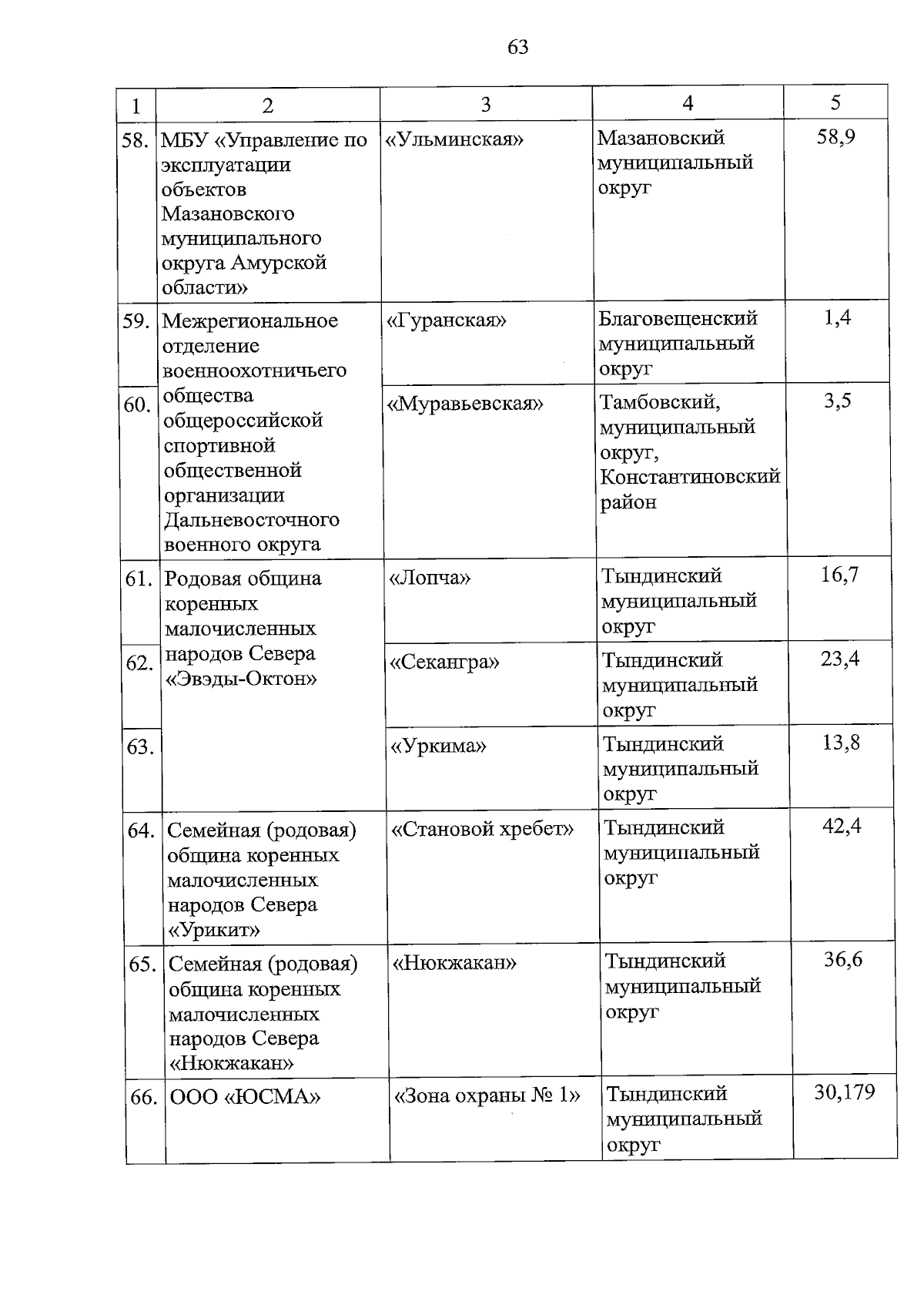 63

| 1 | 2 | 3 | 4 | 5 |
|---|---|---|---|---|
| 58. | МБУ «Управление по эксплуатации объектов Мазановского муниципального округа Амурской области» | «Ульминская» | Мазановский муниципальный округ | 58,9 |
| 59. | Межрегиональное отделение военноохотничьего общества общероссийской спортивной общественной организации Дальневосточного военного округа | «Гуранская» | Благовещенский муниципальный округ | 1,4 |
| 60. | | «Муравьевская» | Тамбовский, муниципальный округ, Константиновский район | 3,5 |
| 61. | Родовая община коренных малочисленных народов Севера «Эвэды-Октон» | «Лопча» | Тындинский муниципальный округ | 16,7 |
| 62. | | «Секангра» | Тындинский муниципальный округ | 23,4 |
| 63. | | «Уркима» | Тындинский муниципальный округ | 13,8 |
| 64. | Семейная (родовая) община коренных малочисленных народов Севера «Урикит» | «Становой хребет» | Тындинский муниципальный округ | 42,4 |
| 65. | Семейная (родовая) община коренных малочисленных народов Севера «Нюкжакан» | «Нюкжакан» | Тындинский муниципальный округ | 36,6 |
| 66. | ООО «ЮСМА» | «Зона охраны № 1» | Тындинский муниципальный округ | 30,179 |